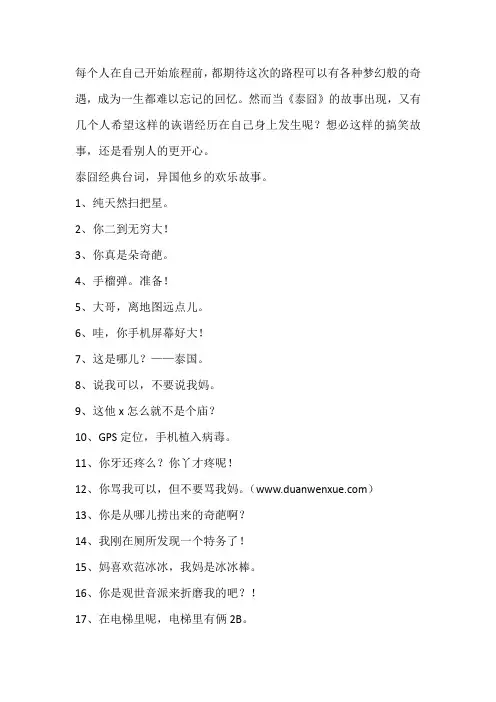 每个人在自己开始旅程前，都期待这次的路程可以有各种梦幻般的奇遇，成为一生都难以忘记的回忆。然而当《泰囧》的故事出现，又有几个人希望这样的诙谐经历在自己身上发生呢？想必这样的搞笑故事，还是看别人的更开心。

泰囧经典台词，异国他乡的欢乐故事。

1、纯天然扫把星。

2、你二到无穷大！

3、你真是朵奇葩。

4、手榴弹。准备！

5、大哥，离地图远点儿。

6、哇，你手机屏幕好大！

7、这是哪儿？——泰国。

8、说我可以，不要说我妈。

9、这他 x 怎么就不是个庙？

10、GPS 定位，手机植入病毒。

11、你牙还疼么？你丫才疼呢！

12、你骂我可以，但不要骂我妈。（www.duanwenxue.com）

13、你是从哪儿捞出来的奇葩啊？

14、我刚在厕所发现一个特务了！

15、妈喜欢范冰冰，我妈是冰冰棒。

16、你是观世音派来折磨我的吧？！

17、在电梯里呢，电梯里有俩 2B。